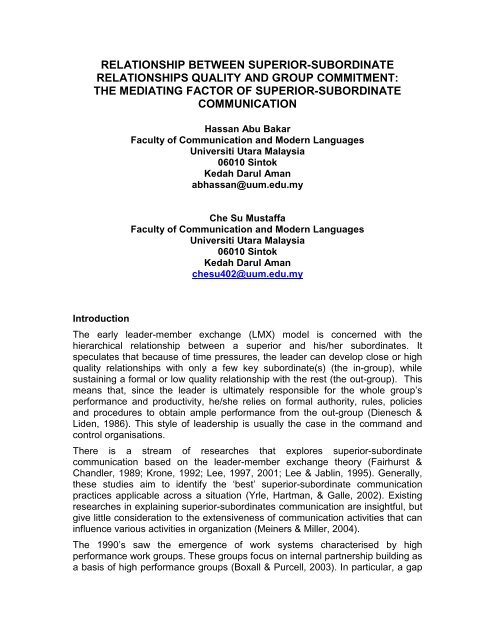 RELATIONSHIP BETWEEN SUPERIOR-SUBORDINATE RELATIONSHIPS QUALITY AND GROUP COMMITMENT: THE MEDIATING FACTOR OF SUPERIOR-SUBORDINATE COMMUNICATION

Hassan Abu Bakar
Faculty of Communication and Modern Languages
Universiti Utara Malaysia
06010 Sintok
Kedah Darul Aman
abhassan@uum.edu.my

Che Su Mustaffa
Faculty of Communication and Modern Languages
Universiti Utara Malaysia
06010 Sintok
Kedah Darul Aman
chesu402@uum.edu.my

Introduction

The early leader-member exchange (LMX) model is concerned with the hierarchical relationship between a superior and his/her subordinates. It speculates that because of time pressures, the leader can develop close or high quality relationships with only a few key subordinate(s) (the in-group), while sustaining a formal or low quality relationship with the rest (the out-group). This means that, since the leader is ultimately responsible for the whole group's performance and productivity, he/she relies on formal authority, rules, policies and procedures to obtain ample performance from the out-group (Dienesch & Liden, 1986). This style of leadership is usually the case in the command and control organisations.

There is a stream of researches that explores superior-subordinate communication based on the leader-member exchange theory (Fairhurst & Chandler, 1989; Krone, 1992; Lee, 1997, 2001; Lee & Jablin, 1995). Generally, these studies aim to identify the 'best' superior-subordinate communication practices applicable across a situation (Yrle, Hartman, & Galle, 2002). Existing researches in explaining superior-subordinates communication are insightful, but give little consideration to the extensiveness of communication activities that can influence various activities in organization (Meiners & Miller, 2004).

The 1990's saw the emergence of work systems characterised by high performance work groups. These groups focus on internal partnership building as a basis of high performance groups (Boxall & Purcell, 2003). In particular, a gap